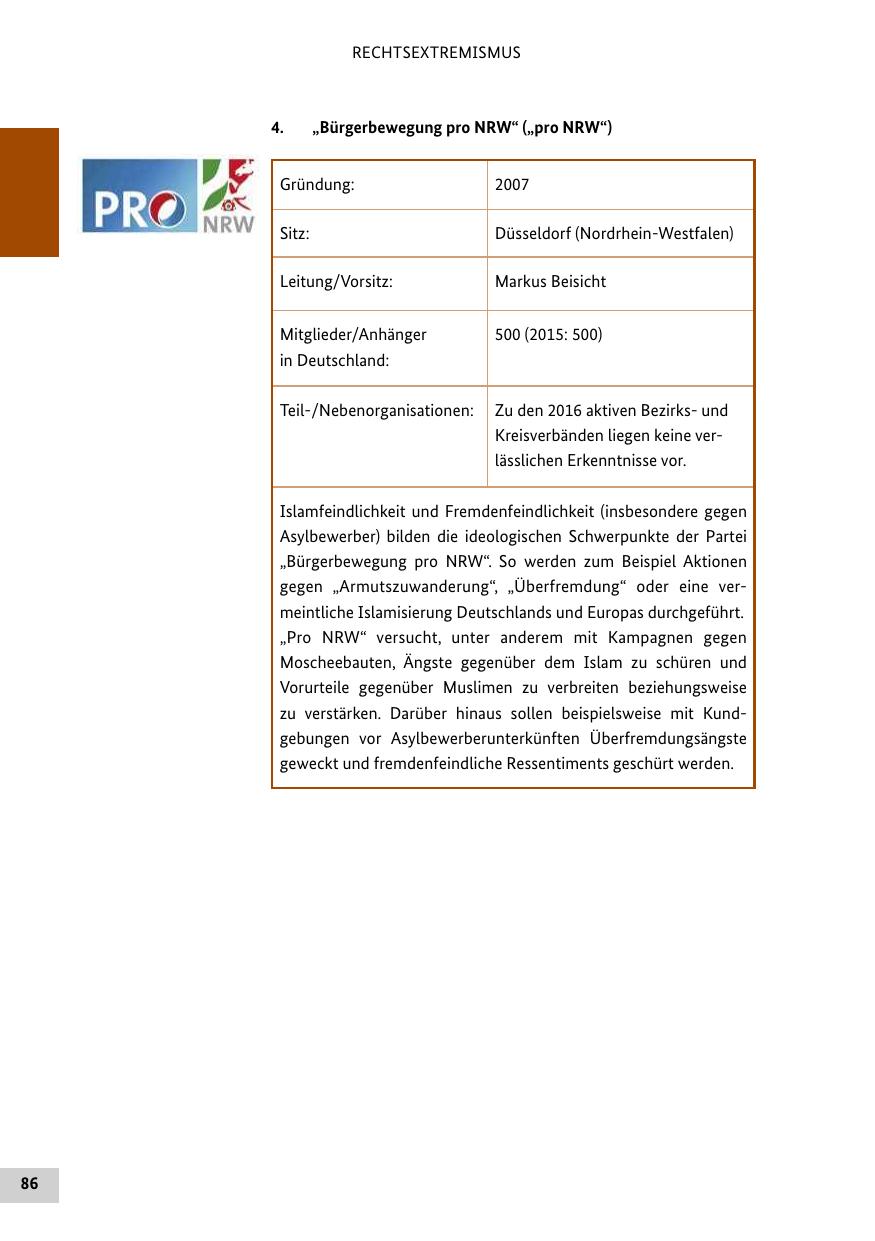 RECHTSEXTREMISMUS

4. „Bürgerbewegung pro NRW“ („pro NRW“)

PRO NRW

| Gründung: | 2007 |
|---|---|
| Sitz: | Düsseldorf (Nordrhein-Westfalen) |
| Leitung/Vorsitz: | Markus Beisicht |
| Mitglieder/Anhänger in Deutschland: | 500 (2015: 500) |
| Teil-/Nebenorganisationen: | Zu den 2016 aktiven Bezirks- und Kreisverbänden liegen keine verlässlichen Erkenntnisse vor. |

Islamfeindlichkeit und Fremdenfeindlichkeit (insbesondere gegen Asylbewerber) bilden die ideologischen Schwerpunkte der Partei „Bürgerbewegung pro NRW“. So werden zum Beispiel Aktionen gegen „Armutszuwanderung“, „Überfremdung“ oder eine vermeintliche Islamisierung Deutschlands und Europas durchgeführt. „Pro NRW“ versucht, unter anderem mit Kampagnen gegen Moscheebauten, Ängste gegenüber dem Islam zu schüren und Vorurteile gegenüber Muslimen zu verbreiten beziehungsweise zu verstärken. Darüber hinaus sollen beispielsweise mit Kundgebungen vor Asylbewerberunterkünften Überfremdungsängste geweckt und fremdenfeindliche Ressentiments geschürt werden.

86